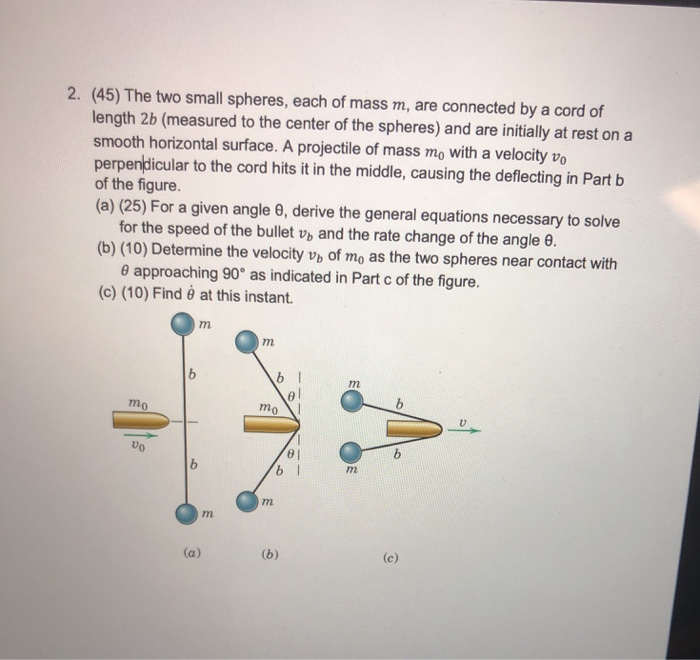 2. (45) The two small spheres, each of mass $m$, are connected by a cord of length $2b$ (measured to the center of the spheres) and are initially at rest on a smooth horizontal surface. A projectile of mass $m_0$ with a velocity $v_0$ perpendicular to the cord hits it in the middle, causing the deflecting in Part b of the figure.

(a) (25) For a given angle θ, derive the general equations necessary to solve for the speed of the bullet $v_b$ and the rate change of the angle θ.

(b) (10) Determine the velocity $v_b$ of $m_0$ as the two spheres near contact with $\theta$ approaching 90° as indicated in Part c of the figure.

(c) (10) Find $\dot{\theta}$ at this instant.

$m$
$b$
$m_0$
$v_0$
$b$
$m$
(a)

$m$
$b$
$\theta$
$m_0$
$\theta$
$b$
$m$
(b)

$m$
$b$
$v$
$b$
$m$
(c)